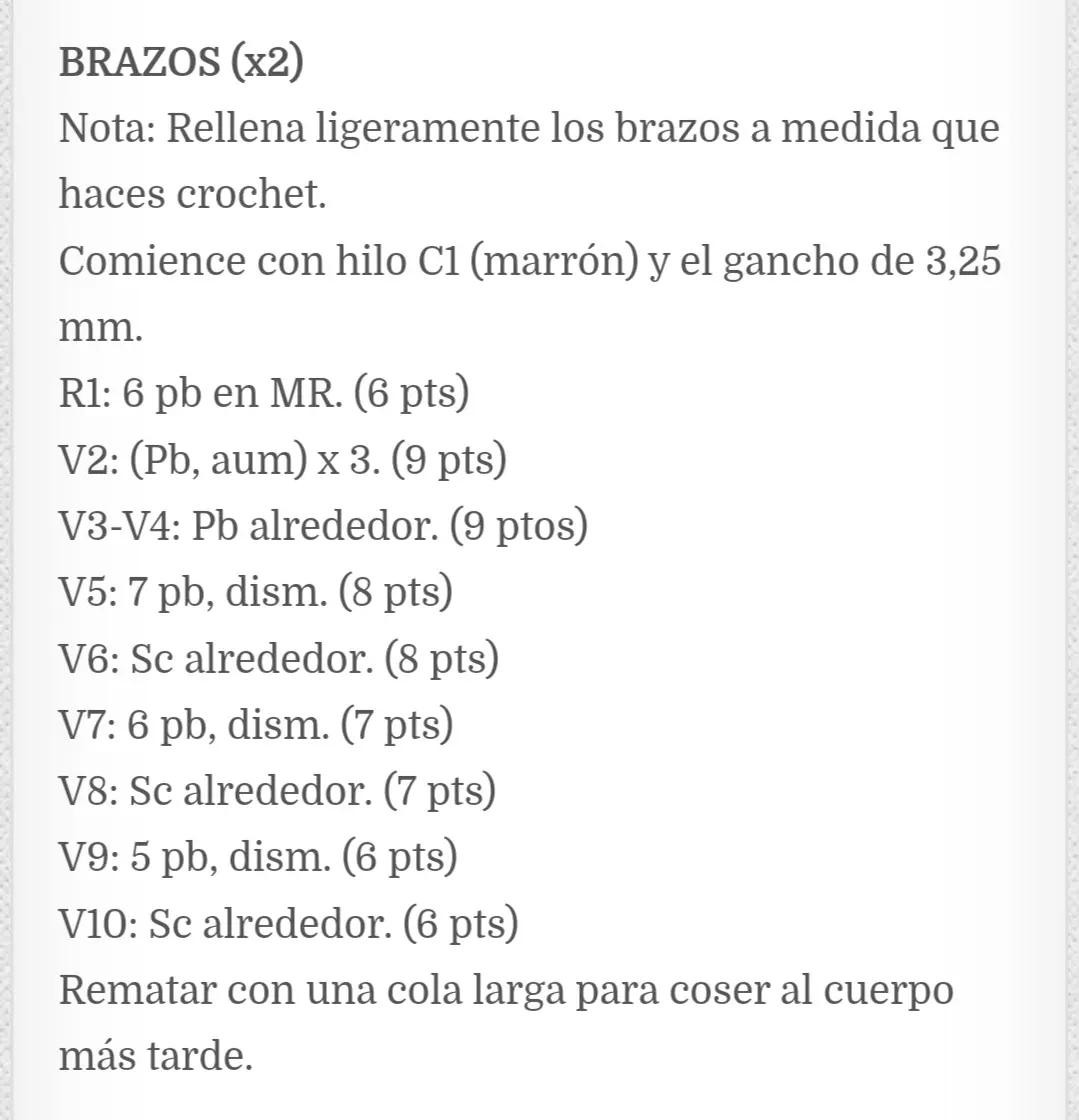 BRAZOS (x2)
Nota: Rellena ligeramente los brazos a medida que haces crochet.
Comience con hilo C1 (marrón) y el gancho de 3,25 mm.
R1: 6 pb en MR. (6 pts)
V2: (Pb, aum) x 3. (9 pts)
V3-V4: Pb alrededor. (9 ptos)
V5: 7 pb, dism. (8 pts)
V6: Sc alrededor. (8 pts)
V7: 6 pb, dism. (7 pts)
V8: Sc alrededor. (7 pts)
V9: 5 pb, dism. (6 pts)
V10: Sc alrededor. (6 pts)
Rematar con una cola larga para coser al cuerpo más tarde.